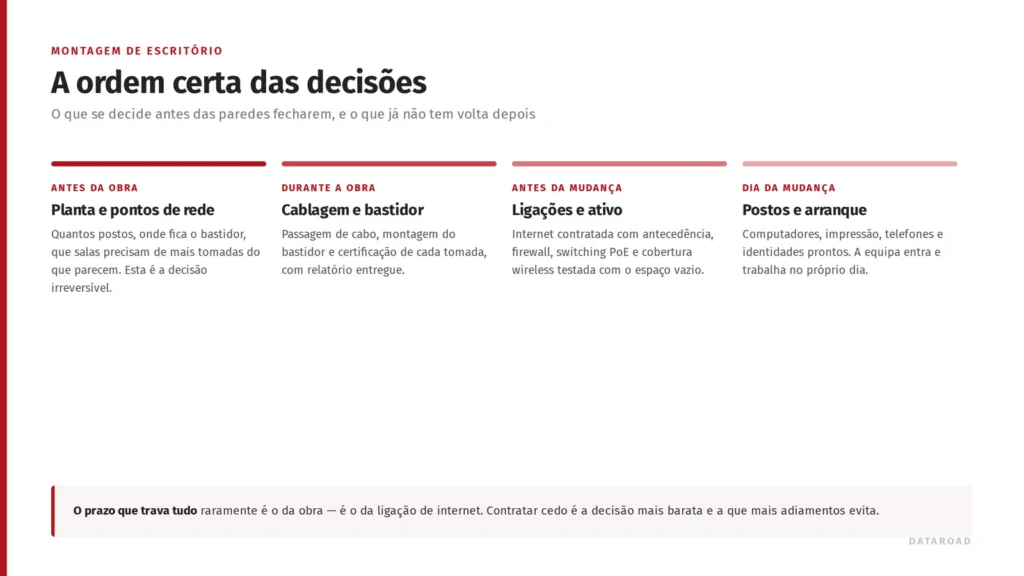 MONTAGEM DE ESCRITÓRIO

A ordem certa das decisões

O que se decide antes das paredes fecharem, e o que já não tem volta depois

ANTES DA OBRA

Planta e pontos de rede

Quantos postos, onde fica o bastidor, que salas precisam de mais tomadas do que parecem. Esta é a decisão irreversível.

DURANTE A OBRA

Cablagem e bastidor

Passagem de cabo, montagem do bastidor e certificação de cada tomada, com relatório entregue.

ANTES DA MUDANÇA

Ligações e ativo

Internet contratada com antecedência, firewall, switching PoE e cobertura wireless testada com o espaço vazio.

DIA DA MUDANÇA

Postos e arranque

Computadores, impressão, telefones e identidades prontos. A equipa entra e trabalha no próprio dia.

O prazo que trava tudo raramente é o da obra — é o da ligação de internet. Contratar cedo é a decisão mais barata e a que mais adiamentos evita.

DATAROAD